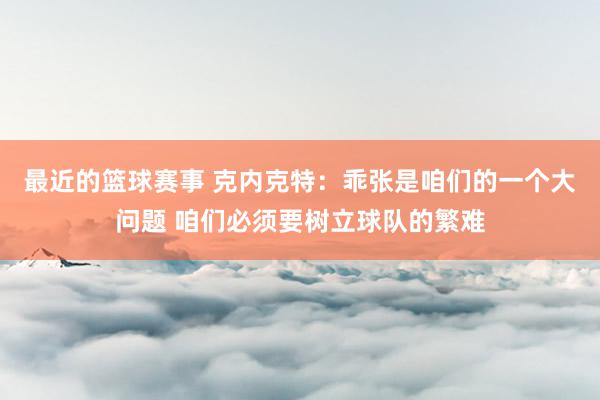 最近的篮球赛事 克内克特：乖张是咱们的一个大问题 咱们必须要树立球队的繁难